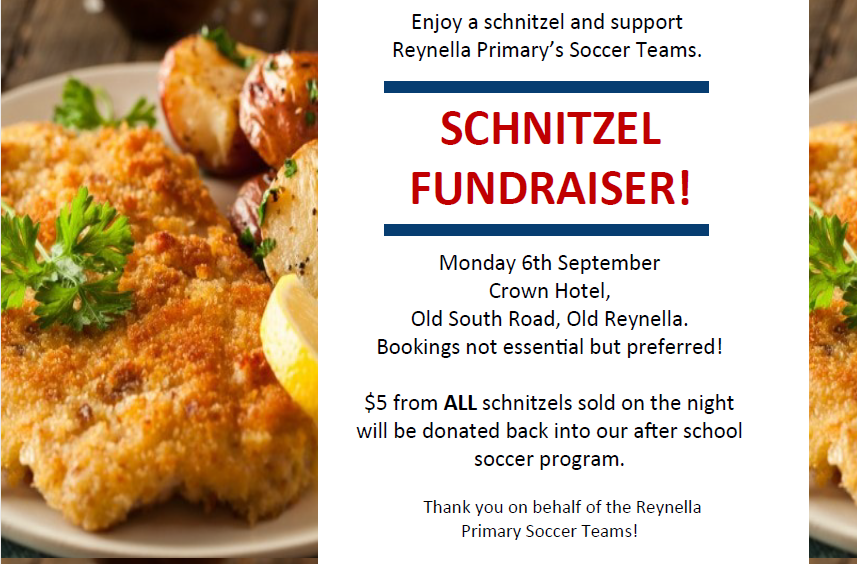 Enjoy a schnitzel and support Reynella Primary's Soccer Teams.

SCHNITZEL FUNDRAISER!

Monday 6th September
Crown Hotel,
Old South Road, Old Reynella.
Bookings not essential but preferred!

$5 from ALL schnitzels sold on the night will be donated back into our after school soccer program.

Thank you on behalf of the Reynella Primary Soccer Teams!